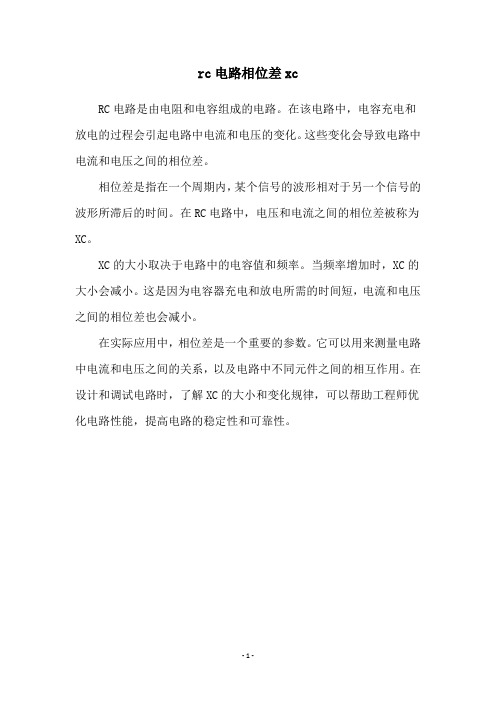 rc 电路相位差 xc

RC 电路是由电阻和电容组成的电路。在该电路中，电容充电和放电的过程会引起电路中电流和电压的变化。这些变化会导致电路中电流和电压之间的相位差。

相位差是指在一个周期内，某个信号的波形相对于另一个信号的波形所滞后的时间。在 RC 电路中，电压和电流之间的相位差被称为 XC。

XC 的大小取决于电路中的电容值和频率。当频率增加时，XC 的大小会减小。这是因为电容器充电和放电所需的时间短，电流和电压之间的相位差也会减小。

在实际应用中，相位差是一个重要的参数。它可以用来测量电路中电流和电压之间的关系，以及电路中不同元件之间的相互作用。在设计和调试电路时，了解 XC 的大小和变化规律，可以帮助工程师优化电路性能，提高电路的稳定性和可靠性。

- 1 -